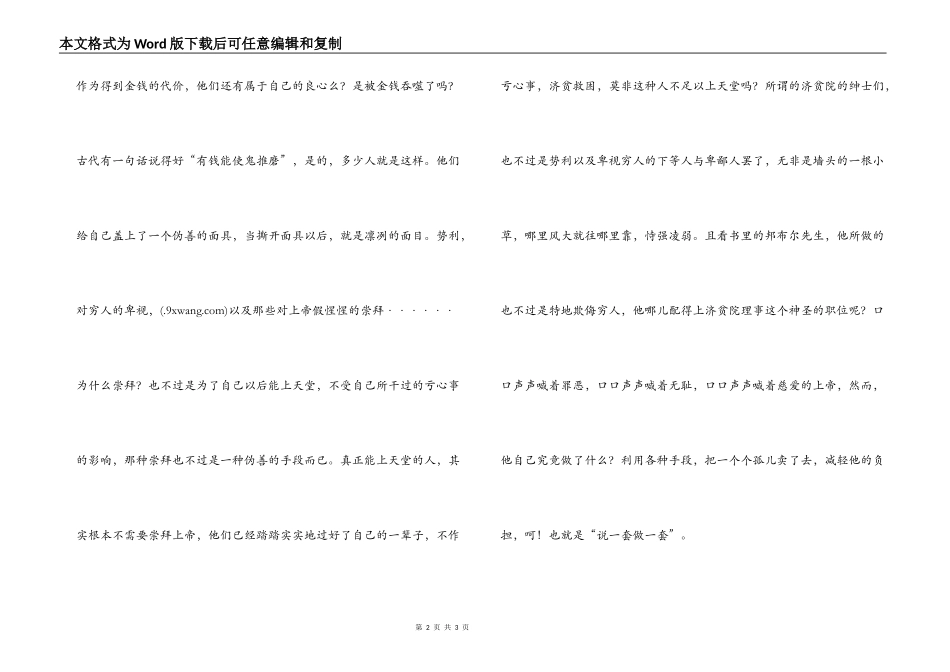 本文格式为Word版下载后可任意编辑和复制

作为得到金钱的代价，他们还有属于自己的良心么？是被金钱吞噬了吗？

古代有一句话说得好“有钱能使鬼推磨”，是的，多少人就是这样。他们给自己盖上了一个伪善的面具，当撕开面具以后，就是凛冽的面目。势利，对穷人的卑视，(.9xwang.com)以及那些对上帝假惺惺的崇拜······

为什么崇拜？也不过是为了自己以后能上天堂，不受自己所干过的亏心事的影响，那种崇拜也不过是一种伪善的手段而已。真正能上天堂的人，其实根本不需要崇拜上帝，他们已经踏踏实实地过好了自己的一辈子，不作亏心事，济贫救困，莫非这种人不足以上天堂吗？所谓的济贫院的绅士们，也不过是势利以及卑视穷人的下等人与卑鄙人罢了，无非是墙头的一根小草，哪里风大就往哪里靠，恃强凌弱。且看书里的邦布尔先生，他所做的也不过是特地欺侮穷人，他哪儿配得上济贫院理事这个神圣的职位呢？口口声声喊着罪恶，口口声声喊着无耻，口口声声喊着慈爱的上帝，然而，他自己究竟做了什么？利用各种手段，把一个个孤儿卖了去，减轻他的负担，呵！也就是“说一套做一套”。

第 2 页 共 3 页